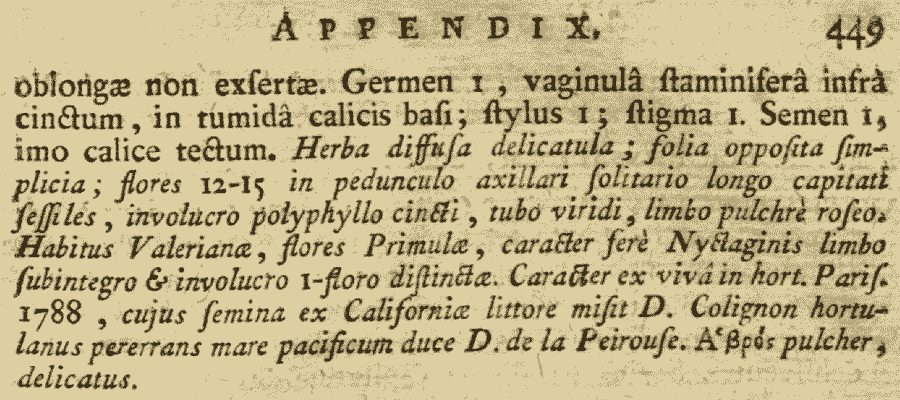 APPENDIX. 449

oblongæ non exsertæ. Germen 1, vaginulâ ſtaminiferâ infrà cinctum, in tumidâ calicis baſi; ſtylus 1; ſtigma 1. Semen 1, imo calice tectum. Herba diffuſa delicatula; folia oppoſita ſimplicia; flores 12-15 in pedunculo axillari ſolitario longo capitati ſeſſiles, involucro polyphyllo cincti, tubo viridi, limbo pulchrè roſeo. Habitus Valerianæ, flores Primulæ, caracter ferè Nyctaginis limbo ſubintegro & involucro 1-floro diſtinctæ. Caracter ex vivâ in hort. Pariſ. 1788, cujus ſemina ex Californiæ littore miſit D. Colignon hortulanus pererrans mare pacificum duce D. de la Peirouſe. Ἁβρός pulcher, delicatus.